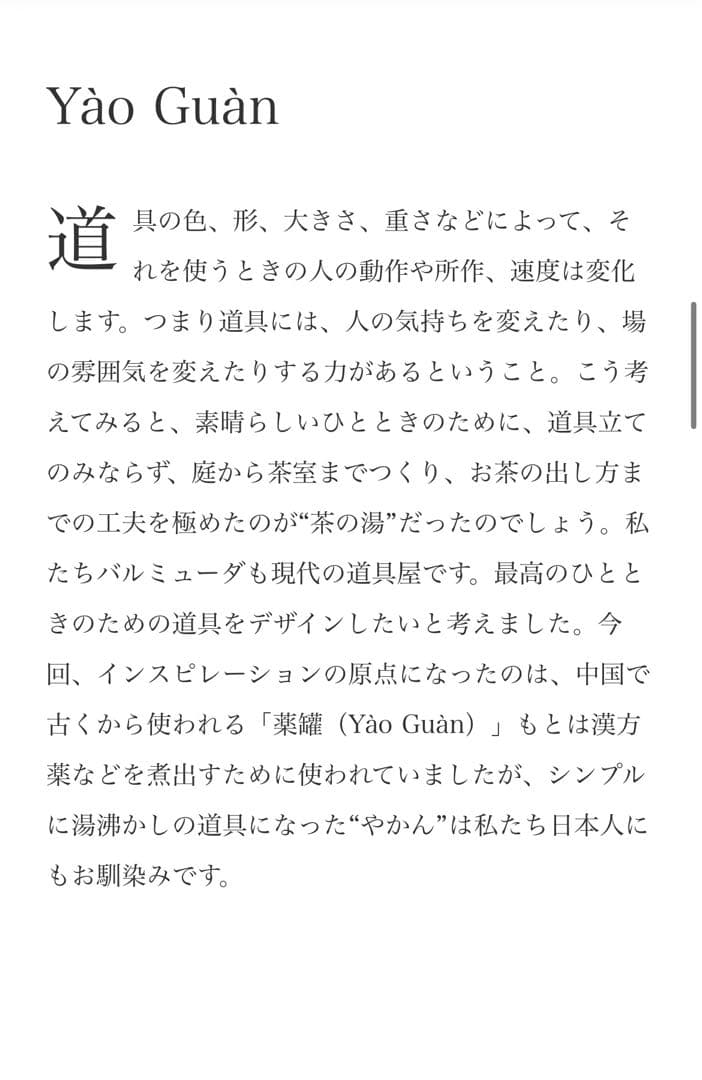 Yào Guàn

道具の色、形、大きさ、重さなどによって、それを使うときの人の動作や所作、速度は変化します。つまり道具には、人の気持ちを変えたり、場の雰囲気を変えたりする力があるということ。こう考えてみると、素晴らしいひとときのために、道具立てのみならず、庭から茶室までつくり、お茶の出し方までの工夫を極めたのが“茶の湯”だったのでしょう。私たちバルミューダも現代の道具屋です。最高のひとときのための道具をデザインしたいと考えました。今回、インスピレーションの原点になったのは、中国で古くから使われる「薬罐（Yào Guàn）」もとは漢方薬などを煮出すために使われていましたが、シンプルに湯沸かしの道具になった“やかん”は私たち日本人にもお馴染みです。